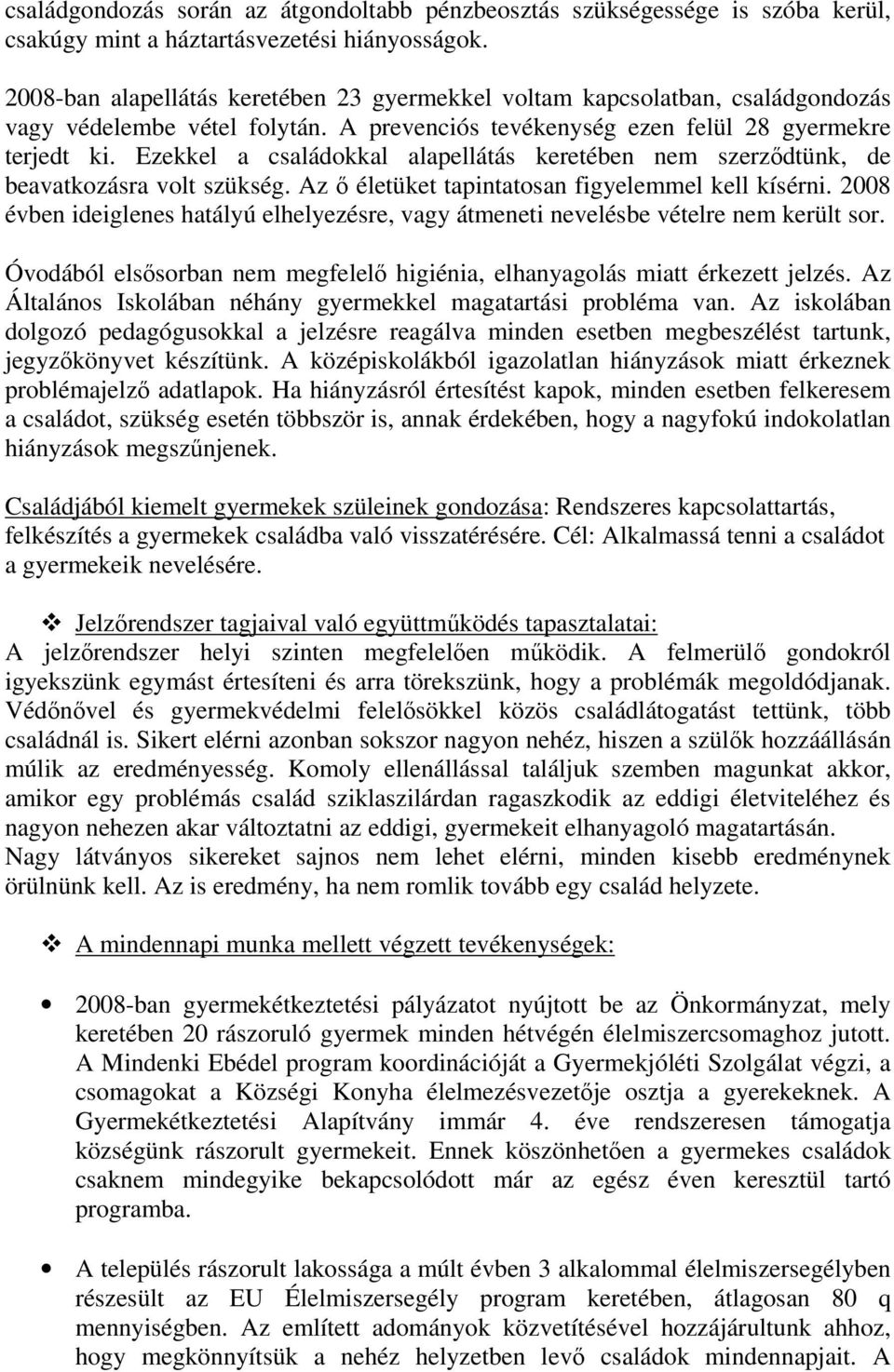 családgondozás során az átgondoltabb pénzbeosztás szükségessége is szóba kerül, csakúgy mint a háztartásvezetési hiányosságok.

2008-ban alapellátás keretében 23 gyermekkel voltam kapcsolatban, családgondozás vagy védelembe vétel folytán. A prevenciós tevékenység ezen felül 28 gyermekre terjedt ki. Ezekkel a családokkal alapellátás keretében nem szerződtünk, de beavatkozásra volt szükség. Az ő életüket tapintatosan figyelemmel kell kísérni. 2008 évben ideiglenes hatályú elhelyezésre, vagy átmeneti nevelésbe vételre nem került sor.

Óvodából elsősorban nem megfelelő higiénia, elhanyagolás miatt érkezett jelzés. Az Általános Iskolában néhány gyermekkel magatartási probléma van. Az iskolában dolgozó pedagógusokkal a jelzésre reagálva minden esetben megbeszélést tartunk, jegyzőkönyvet készítünk. A középiskolákból igazolatlan hiányzások miatt érkeznek problémajelző adatlapok. Ha hiányzásról értesítést kapok, minden esetben felkeresem a családot, szükség esetén többször is, annak érdekében, hogy a nagyfokú indokolatlan hiányzások megszűnjenek.

Családjából kiemelt gyermekek szüleinek gondozása: Rendszeres kapcsolattartás, felkészítés a gyermekek családba való visszatérésére. Cél: Alkalmassá tenni a családot a gyermekeik nevelésére.

❖ Jelzőrendszer tagjaival való együttműködés tapasztalatai:
A jelzőrendszer helyi szinten megfelelően működik. A felmerülő gondokról igyekszünk egymást értesíteni és arra törekszünk, hogy a problémák megoldódjanak. Védőnővel és gyermekvédelmi felelősökkel közös családlátogatást tettünk, több családnál is. Sikert elérni azonban sokszor nagyon nehéz, hiszen a szülők hozzáállásán múlik az eredményesség. Komoly ellenállással találjuk szemben magunkat akkor, amikor egy problémás család sziklaszilárdan ragaszkodik az eddigi életviteléhez és nagyon nehezen akar változtatni az eddigi, gyermekeit elhanyagoló magatartásán. Nagy látványos sikereket sajnos nem lehet elérni, minden kisebb eredménynek örülnünk kell. Az is eredmény, ha nem romlik tovább egy család helyzete.

❖ A mindennapi munka mellett végzett tevékenységek:

• 2008-ban gyermekétkeztetési pályázatot nyújtott be az Önkormányzat, mely keretében 20 rászoruló gyermek minden hétvégén élelmiszercsomaghoz jutott. A Mindenki Ebédel program koordinációját a Gyermekjóléti Szolgálat végzi, a csomagokat a Községi Konyha élelmezésvezetője osztja a gyerekeknek. A Gyermekétkeztetési Alapítvány immár 4. éve rendszeresen támogatja községünk rászorult gyermekeit. Ennek köszönhetően a gyermekes családok csaknem mindegyike bekapcsolódott már az egész éven keresztül tartó programba.

• A település rászorult lakossága a múlt évben 3 alkalommal élelmiszersegélyben részesült az EU Élelmiszersegély program keretében, átlagosan 80 q mennyiségben. Az említett adományok közvetítésével hozzájárultunk ahhoz, hogy megkönnyítsük a nehéz helyzetben levő családok mindennapjait. A